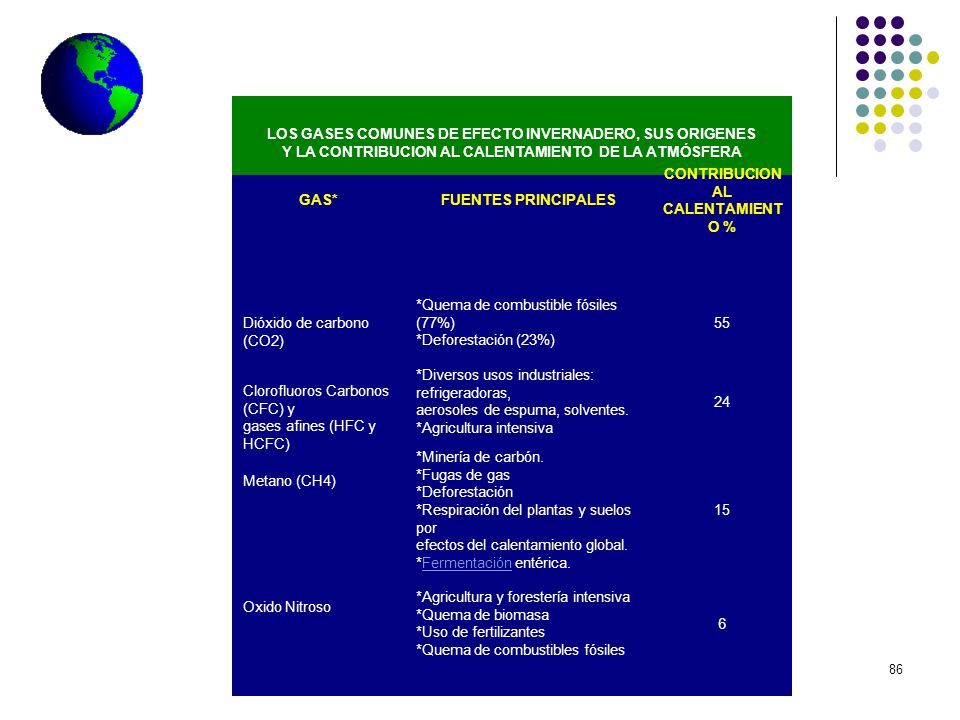 LOS GASES COMUNES DE EFECTO INVERNADERO, SUS ORIGENES Y LA CONTRIBUCION AL CALENTAMIENTO DE LA ATMÓSFERA

| GAS* | FUENTES PRINCIPALES | CONTRIBUCION AL CALENTAMIENTO % |
|---|---|---|
| Dióxido de carbono (CO2) | *Quema de combustible fósiles (77%) *Deforestación (23%) | 55 |
| Clorofluoros Carbonos (CFC) y gases afines (HFC y HCFC) | *Diversos usos industriales: refrigeradoras, aerosoles de espuma, solventes. *Agricultura intensiva | 24 |
| Metano (CH4) | *Minería de carbón. *Fugas de gas *Deforestación *Respiración del plantas y suelos por efectos del calentamiento global. *Fermentación entérica. | 15 |
| Oxido Nitroso | *Agricultura y forestería intensiva *Quema de biomasa *Uso de fertilizantes *Quema de combustibles fósiles | 6 |

86